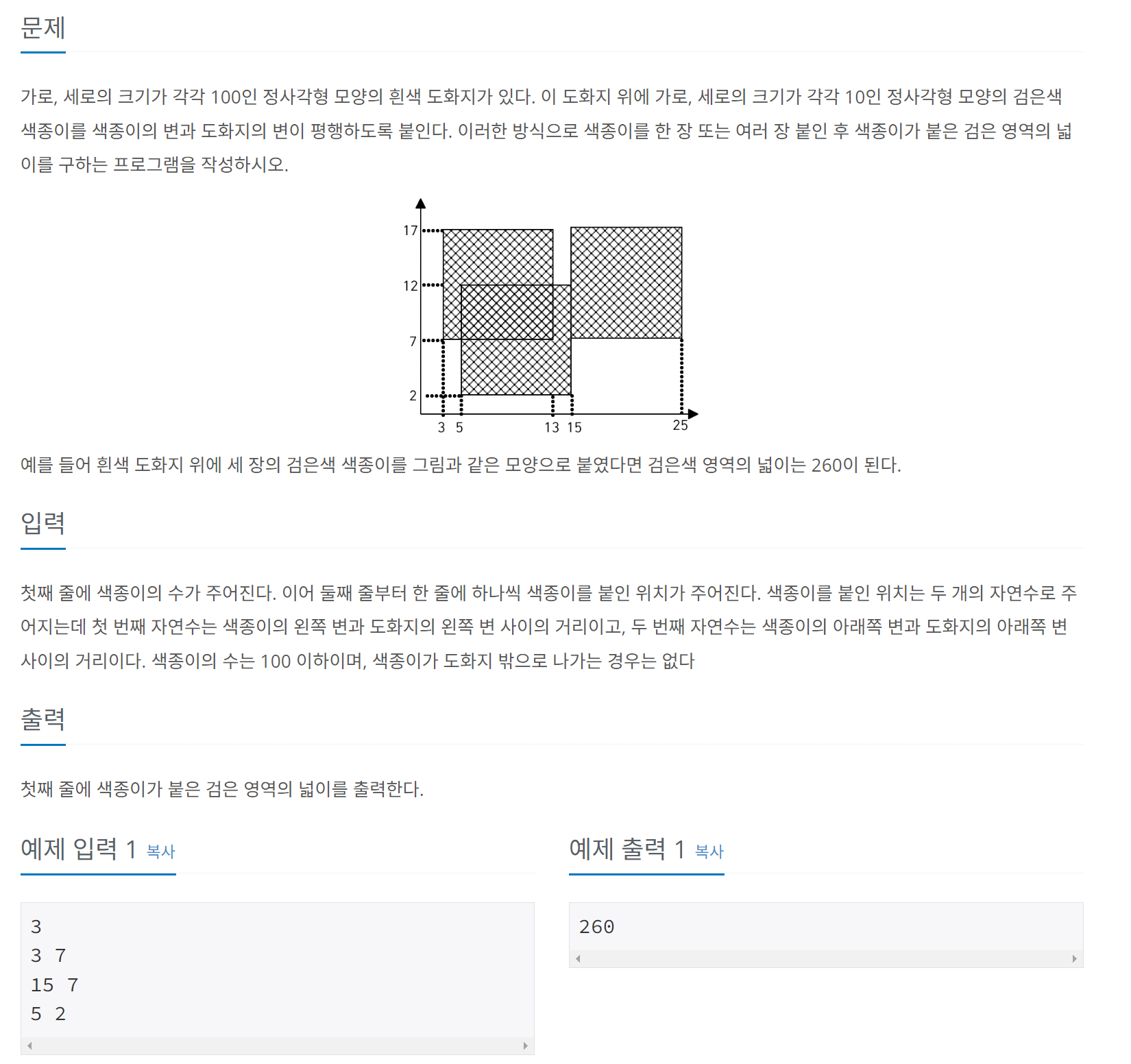 문제

가로, 세로의 크기가 각각 100인 정사각형 모양의 흰색 도화지가 있다. 이 도화지 위에 가로, 세로의 크기가 각각 10인 정사각형 모양의 검은색 색종이를 색종이의 변과 도화지의 변이 평행하도록 붙인다. 이러한 방식으로 색종이를 한 장 또는 여러 장 붙인 후 색종이가 붙은 검은 영역의 넓이를 구하는 프로그램을 작성하시오.

17
12
7
2
3 5 13 15 25

예를 들어 흰색 도화지 위에 세 장의 검은색 색종이를 그림과 같은 모양으로 붙였다면 검은색 영역의 넓이는 260이 된다.

입력

첫째 줄에 색종이의 수가 주어진다. 이어 둘째 줄부터 한 줄에 하나씩 색종이를 붙인 위치가 주어진다. 색종이를 붙인 위치는 두 개의 자연수로 주어지는데 첫 번째 자연수는 색종이의 왼쪽 변과 도화지의 왼쪽 변 사이의 거리이고, 두 번째 자연수는 색종이의 아래쪽 변과 도화지의 아래쪽 변 사이의 거리이다. 색종이의 수는 100 이하이며, 색종이가 도화지 밖으로 나가는 경우는 없다

출력

첫째 줄에 색종이가 붙은 검은 영역의 넓이를 출력한다.

예제 입력 1 복사

3
3 7
15 7
5 2

예제 출력 1 복사

260